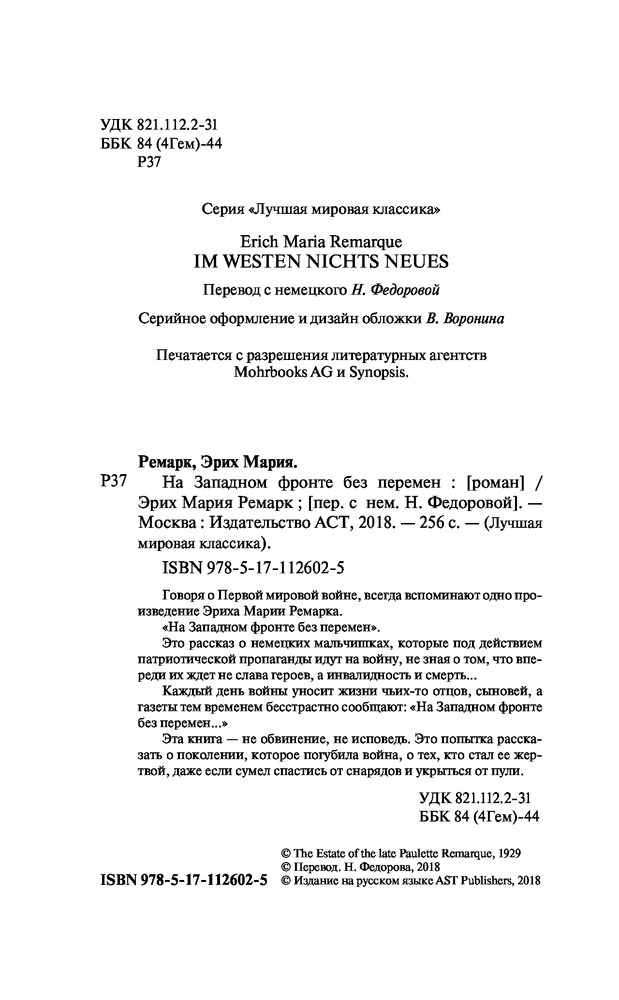 УДК 821.112.2-31
ББК 84 (4Гем)-44
Р37

Серия «Лучшая мировая классика»

Erich Maria Remarque
IM WESTEN NICHTS NEUES

Перевод с немецкого Н. Федоровой

Серийное оформление и дизайн обложки В. Воронина

Печатается с разрешения литературных агентств Mohrbooks AG и Synopsis.

Ремарк, Эрих Мария.
Р37 На Западном фронте без перемен : [роман] / Эрих Мария Ремарк ; [пер. с нем. Н. Федоровой]. — Москва : Издательство АСТ, 2018. — 256 с. — (Лучшая мировая классика).

ISBN 978-5-17-112602-5

Говоря о Первой мировой войне, всегда вспоминают одно произведение Эриха Марии Ремарка.

«На Западном фронте без перемен».

Это рассказ о немецких мальчишках, которые под действием патриотической пропаганды идут на войну, не зная о том, что впереди их ждет не слава героев, а инвалидность и смерть...

Каждый день войны уносит жизни чьих-то отцов, сыновей, а газеты тем временем бесстрастно сообщают: «На Западном фронте без перемен...»

Эта книга — не обвинение, не исповедь. Это попытка рассказать о поколении, которое погубила война, о тех, кто стал ее жертвой, даже если сумел спастись от снарядов и укрыться от пули.

УДК 821.112.2-31
ББК 84 (4Гем)-44

© The Estate of the late Paulette Remarque, 1929
© Перевод. Н. Федорова, 2018
ISBN 978-5-17-112602-5 © Издание на русском языке AST Publishers, 2018